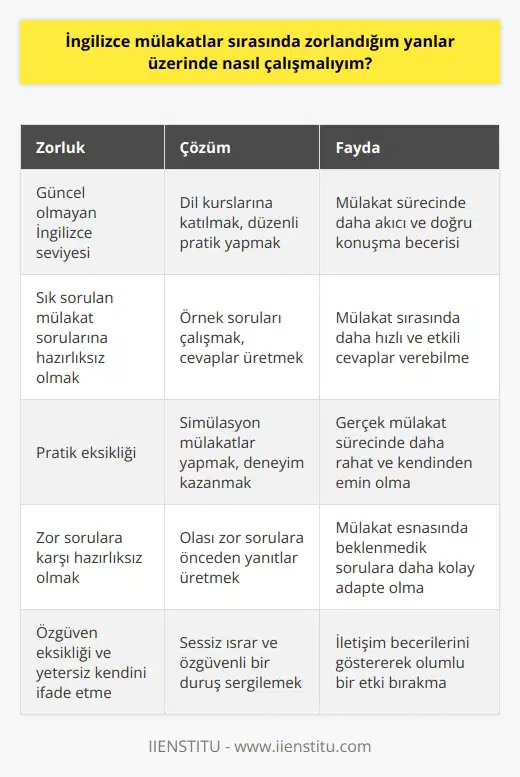 İngilizce mülakatlar sırasında zorlandığım yanlar üzerinde nasıl çalışmalıyım?

| Zorluk | Çözüm | Fayda |
|---|---|---|
| Güncel olmayan İngilizce seviyesi | Dil kurslarına katılmak, düzenli pratik yapmak | Mülakat sürecinde daha akıcı ve doğru konuşma becerisi |
| Sık sorulan mülakat sorularına hazırlıksız olmak | Örnek soruları çalışmak, cevaplar üretmek | Mülakat sırasında daha hızlı ve etkili cevaplar verebilme |
| Pratik eksikliği | Simülasyon mülakatlar yapmak, deneyim kazanmak | Gerçek mülakat sürecinde daha rahat ve kendinden emin olma |
| Zor sorulara karşı hazırlıksız olmak | Olası zor sorulara önceden yanıtlar üretmek | Mülakat esnasında beklenmedik sorulara daha kolay adapte olma |
| Özgüven eksikliği ve yetersiz kendini ifade etme | Sessiz ısrar ve özgüvenli bir duruş sergilemek | İletişim becerilerini göstererek olumlu bir etki bırakma |

IIENSTITU - www.iienstitu.com